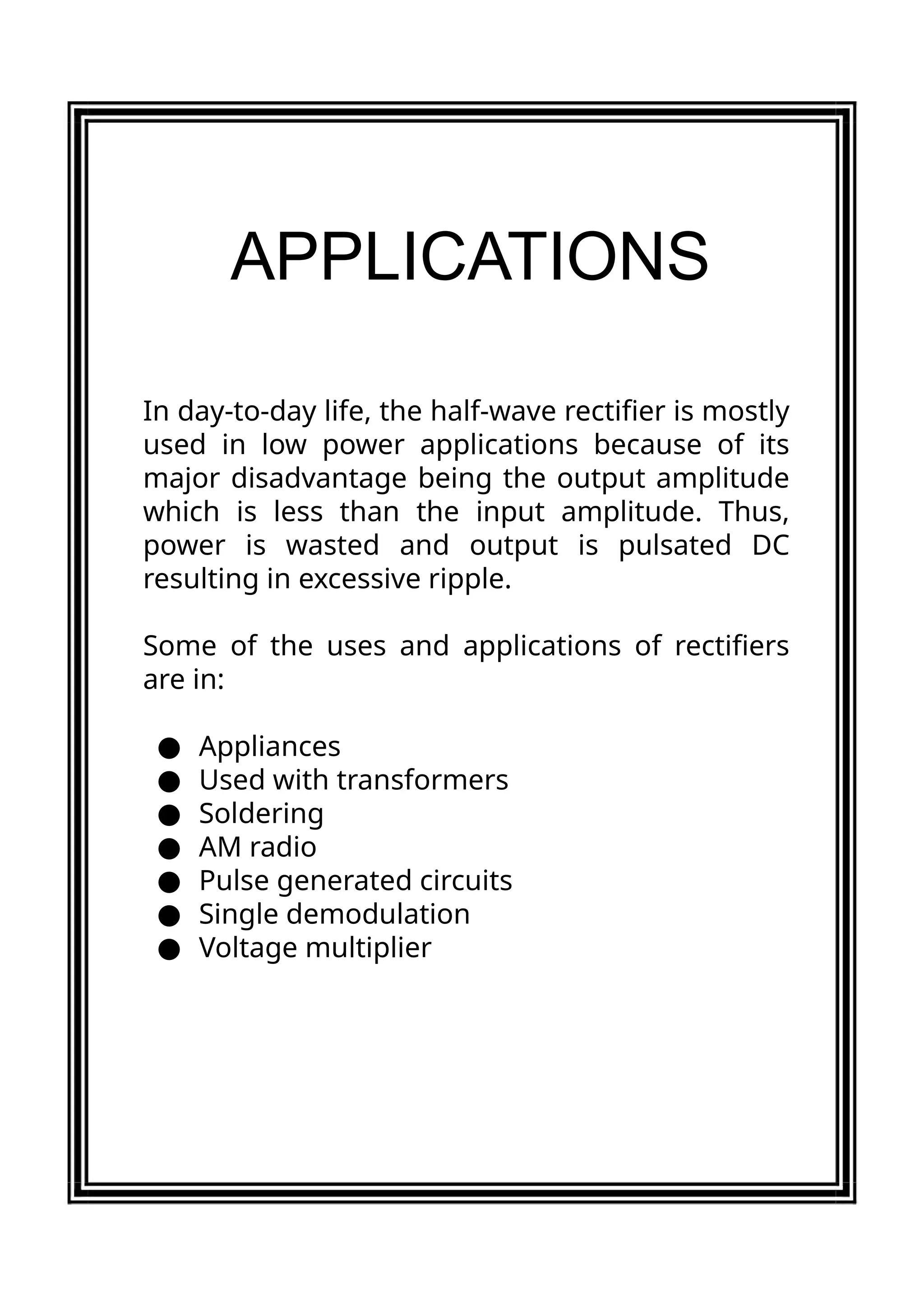 APPLICATIONS

In day-to-day life, the half-wave rectifier is mostly used in low power applications because of its major disadvantage being the output amplitude which is less than the input amplitude. Thus, power is wasted and output is pulsated DC resulting in excessive ripple.

Some of the uses and applications of rectifiers are in:

● Appliances
● Used with transformers
● Soldering
● AM radio
● Pulse generated circuits
● Single demodulation
● Voltage multiplier